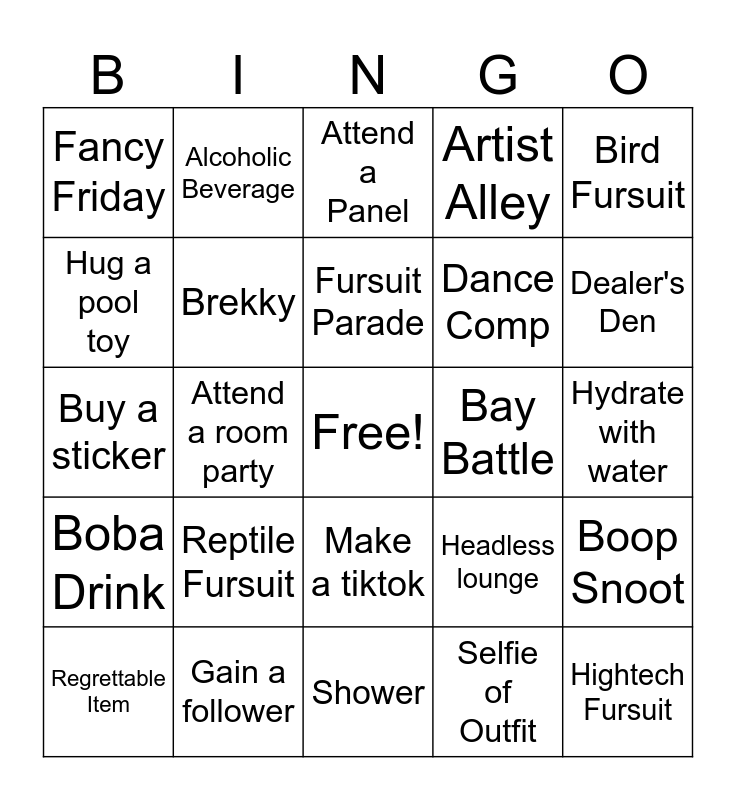 | B | I | N | G | O |
|---|---|---|---|---|
| Fancy Friday | Alcoholic Beverage | Attend a Panel | Artist Alley | Bird Fursuit |
| Hug a pool toy | Brekky | Fursuit Parade | Dance Comp | Dealer's Den |
| Buy a sticker | Attend a room party | Free! | Bay Battle | Hydrate with water |
| Boba Drink | Reptile Fursuit | Make a tiktok | Headless lounge | Boop Snoot |
| Regrettable Item | Gain a follower | Shower | Selfie of Outfit | Hightech Fursuit |